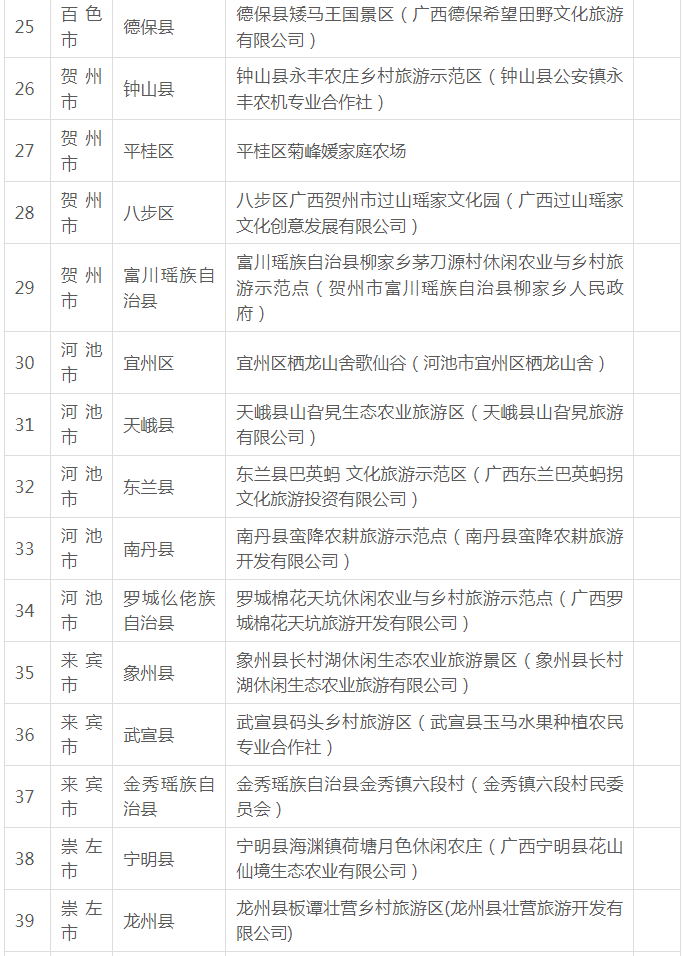 | 25 | 百色市 | 德保县 | 德保县矮马王国景区（广西德保希望田野文化旅游有限公司） | |
|---|---|---|---|---|
| 26 | 贺州市 | 钟山县 | 钟山县永丰农庄乡村旅游示范区（钟山县公安镇永丰农机专业合作社） | |
| 27 | 贺州市 | 平桂区 | 平桂区菊峰媛家庭农场 | |
| 28 | 贺州市 | 八步区 | 八步区广西贺州市过山瑶家文化园（广西过山瑶家文化创意发展有限公司） | |
| 29 | 贺州市 | 富川瑶族自治县 | 富川瑶族自治县柳家乡茅刀源村休闲农业与乡村旅游示范点（贺州市富川瑶族自治县柳家乡人民政府） | |
| 30 | 河池市 | 宜州区 | 宜州区栖龙山舍歌仙谷（河池市宜州区栖龙山舍） | |
| 31 | 河池市 | 天峨县 | 天峨县山旮旯生态农业旅游区（天峨县山旮旯旅游有限公司） | |
| 32 | 河池市 | 东兰县 | 东兰县巴英蚂 文化旅游示范区（广西东兰巴英蚂拐文化旅游投资有限公司） | |
| 33 | 河池市 | 南丹县 | 南丹县蛮降农耕旅游示范点（南丹县蛮降农耕旅游开发有限公司） | |
| 34 | 河池市 | 罗城仫佬族自治县 | 罗城棉花天坑休闲农业与乡村旅游示范点（广西罗城棉花天坑旅游开发有限公司） | |
| 35 | 来宾市 | 象州县 | 象州县长村湖休闲生态农业旅游景区（象州县长村湖休闲生态农业旅游有限公司） | |
| 36 | 来宾市 | 武宣县 | 武宣县码头乡村旅游区（武宣县玉马水果种植农民专业合作社） | |
| 37 | 来宾市 | 金秀瑶族自治县 | 金秀瑶族自治县金秀镇六段村（金秀镇六段村民委员会） | |
| 38 | 崇左市 | 宁明县 | 宁明县海渊镇荷塘月色休闲农庄（广西宁明县花山仙境生态农业有限公司） | |
| 39 | 崇左市 | 龙州县 | 龙州县板谭壮营乡村旅游区(龙州县壮营旅游开发有限公司) | |